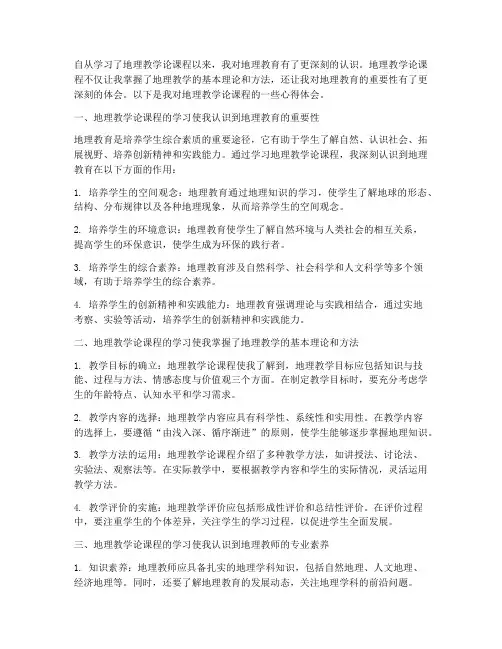 自从学习了地理教学论课程以来，我对地理教育有了更深刻的认识。地理教学论课程不仅让我掌握了地理教学的基本理论和方法，还让我对地理教育的重要性有了更深刻的体会。以下是我对地理教学论课程的一些心得体会。

一、地理教学论课程的学习使我认识到地理教育的重要性

地理教育是培养学生综合素质的重要途径，它有助于学生了解自然、认识社会、拓展视野、培养创新精神和实践能力。通过学习地理教学论课程，我深刻认识到地理教育在以下方面的作用：

1. 培养学生的空间观念：地理教育通过地理知识的学习，使学生了解地球的形态、结构、分布规律以及各种地理现象，从而培养学生的空间观念。

2. 培养学生的环境意识：地理教育使学生了解自然环境与人类社会的相互关系，提高学生的环保意识，使学生成为环保的践行者。

3. 培养学生的综合素养：地理教育涉及自然科学、社会科学和人文科学等多个领域，有助于培养学生的综合素养。

4. 培养学生的创新精神和实践能力：地理教育强调理论与实践相结合，通过实地考察、实验等活动，培养学生的创新精神和实践能力。

二、地理教学论课程的学习使我掌握了地理教学的基本理论和方法

1. 教学目标的确立：地理教学论课程使我了解到，地理教学目标应包括知识与技能、过程与方法、情感态度与价值观三个方面。在制定教学目标时，要充分考虑学生的年龄特点、认知水平和学习需求。

2. 教学内容的选择：地理教学内容应具有科学性、系统性和实用性。在教学内容的选择上，要遵循“由浅入深、循序渐进”的原则，使学生能够逐步掌握地理知识。

3. 教学方法的运用：地理教学论课程介绍了多种教学方法，如讲授法、讨论法、实验法、观察法等。在实际教学中，要根据教学内容和学生的实际情况，灵活运用教学方法。

4. 教学评价的实施：地理教学评价应包括形成性评价和总结性评价。在评价过程中，要注重学生的个体差异，关注学生的学习过程，以促进学生全面发展。

三、地理教学论课程的学习使我认识到地理教师的专业素养

1. 知识素养：地理教师应具备扎实的地理学科知识，包括自然地理、人文地理、经济地理等。同时，还要了解地理教育的发展动态，关注地理学科的前沿问题。